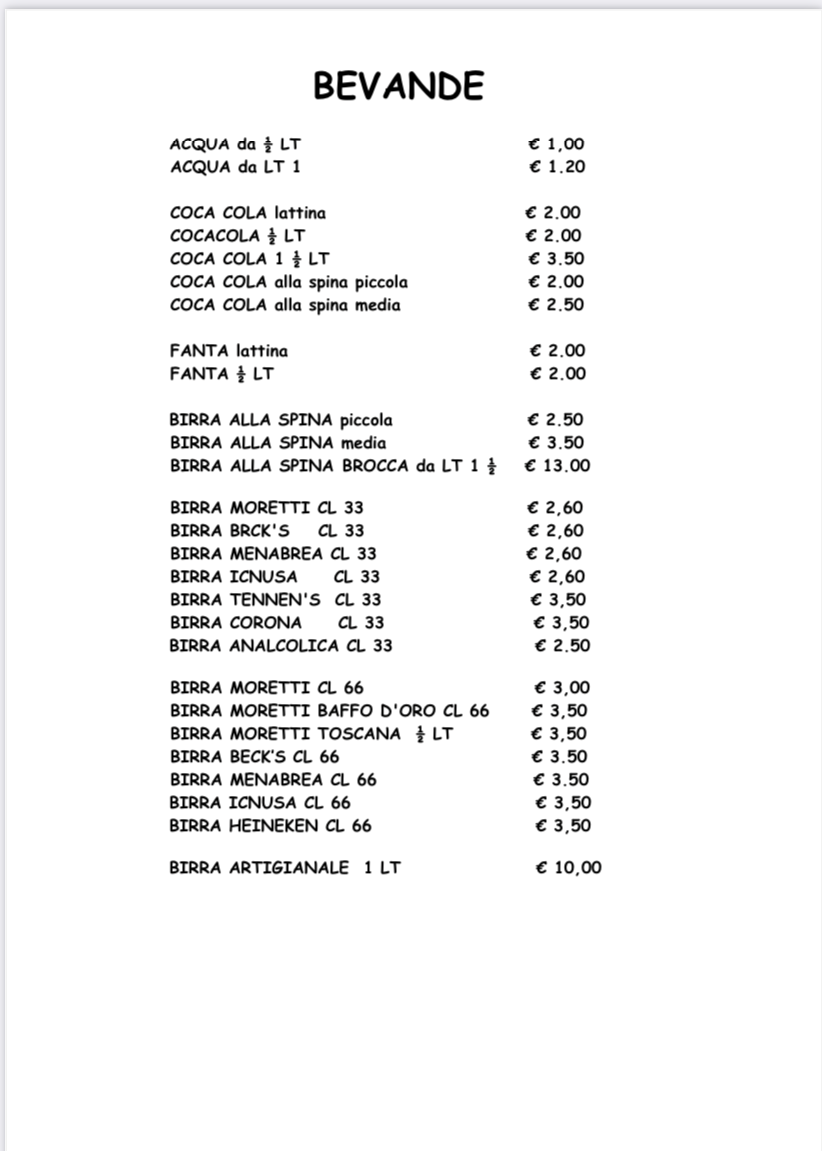 BEVANDE

ACQUA da $\frac{1}{2}$ LT € 1,00
ACQUA da LT 1 € 1.20

COCA COLA lattina € 2.00
COCACOLA $\frac{1}{2}$ LT € 2.00
COCA COLA 1 $\frac{1}{2}$ LT € 3.50
COCA COLA alla spina piccola € 2.00
COCA COLA alla spina media € 2.50

FANTA lattina € 2.00
FANTA $\frac{1}{2}$ LT € 2.00

BIRRA ALLA SPINA piccola € 2.50
BIRRA ALLA SPINA media € 3.50
BIRRA ALLA SPINA BROCCA da LT 1 $\frac{1}{2}$ € 13.00

BIRRA MORETTI CL 33 € 2,60
BIRRA BRCK'S CL 33 € 2,60
BIRRA MENABREA CL 33 € 2,60
BIRRA ICNUSA CL 33 € 2,60
BIRRA TENNEN'S CL 33 € 3,50
BIRRA CORONA CL 33 € 3,50
BIRRA ANALCOLICA CL 33 € 2.50

BIRRA MORETTI CL 66 € 3,00
BIRRA MORETTI BAFFO D'ORO CL 66 € 3,50
BIRRA MORETTI TOSCANA $\frac{1}{2}$ LT € 3,50
BIRRA BECK'S CL 66 € 3.50
BIRRA MENABREA CL 66 € 3.50
BIRRA ICNUSA CL 66 € 3,50
BIRRA HEINEKEN CL 66 € 3,50

BIRRA ARTIGIANALE 1 LT € 10,00